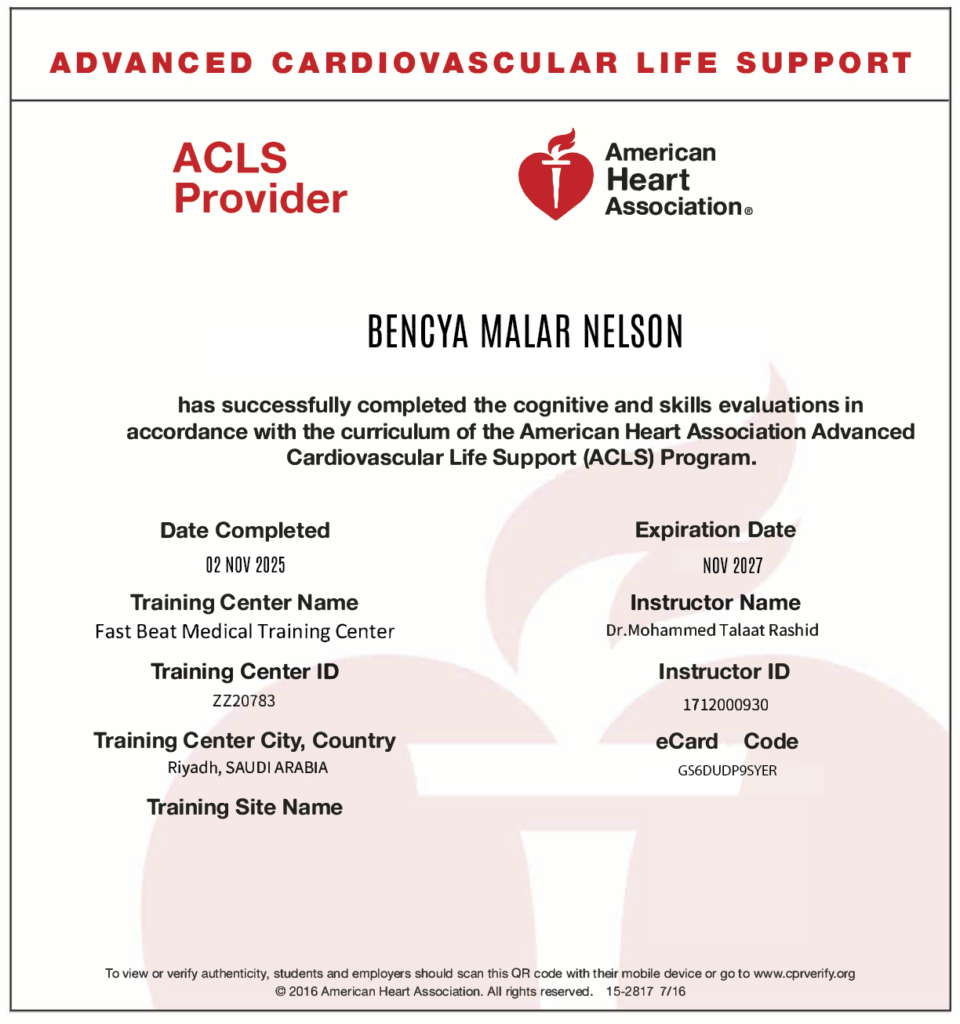 ADVANCED CARDIOVASCULAR LIFE SUPPORT

ACLS Provider

American Heart Association®

BENCYA MALAR NELSON

has successfully completed the cognitive and skills evaluations in accordance with the curriculum of the American Heart Association Advanced Cardiovascular Life Support (ACLS) Program.

Date Completed
02 NOV 2025

Training Center Name
Fast Beat Medical Training Center

Training Center ID
ZZ20783

Training Center City, Country
Riyadh, SAUDI ARABIA

Training Site Name

Expiration Date
NOV 2027

Instructor Name
Dr.Mohammed Talaat Rashid

Instructor ID
1712000930

eCard Code
GS6DUDP9SYER

To view or verify authenticity, students and employers should scan this QR code with their mobile device or go to www.cprverify.org
© 2016 American Heart Association. All rights reserved. 15-2817 7/16